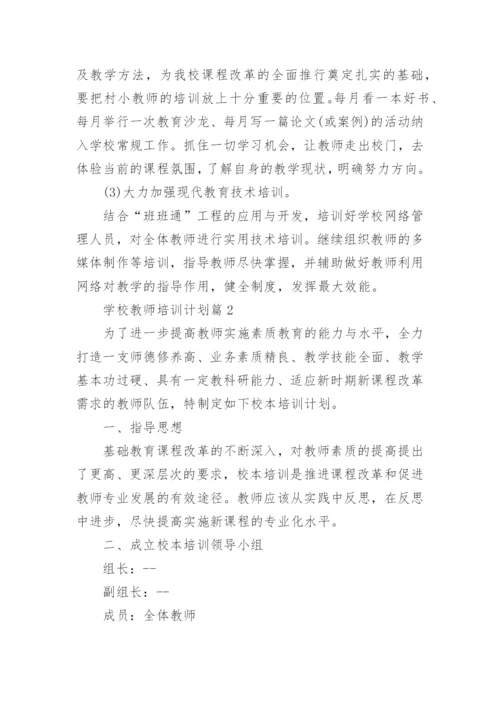 及教学方法，为我校课程改革的全面推行奠定扎实的基础，要把村小教师的培训放上十分重要的位置。每月看一本好书、每月举行一次教育沙龙、每月写一篇论文(或案例)的活动纳入学校常规工作。抓住一切学习机会，让教师走出校门，去体验当前的课程氛围，了解自身的教学现状，明确努力方向。

(3)大力加强现代教育技术培训。

结合“班班通”工程的应用与开发，培训好学校网络管理人员，对全体教师进行实用技术培训。继续组织教师的多媒体制作等培训，指导教师尽快掌握，并辅助做好教师利用网络对教学的指导作用，健全制度，发挥最大效能。

学校教师培训计划篇2

为了进一步提高教师实施素质教育的能力与水平，全力打造一支师德修养高、业务素质精良、教学技能全面、教学基本功过硬、具有一定教科研能力、适应新时期新课程改革需求的教师队伍，特制定如下校本培训计划。

一、指导思想

基础教育课程改革的不断深入，对教师素质的提高提出了更高、更深层次的要求，校本培训是推进课程改革和促进教师专业发展的有效途径。教师应该从实践中反思，在反思中进步，尽快提高实施新课程的专业化水平。

二、成立校本培训领导小组

组长：--

副组长：--

成员：全体教师